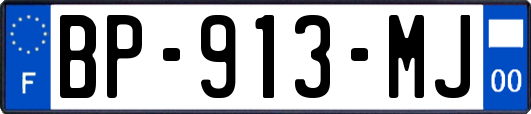 F
BP-913-MJ
00